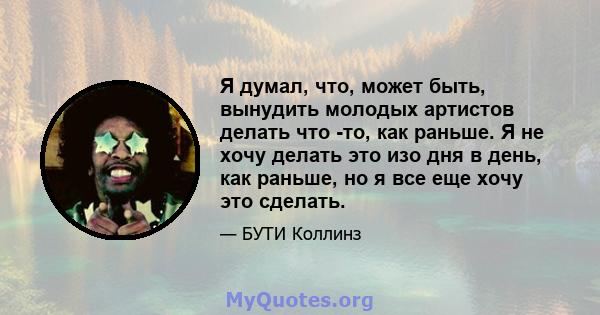 Я думал, что, может быть, вынудить молодых артистов делать что -то, как раньше. Я не хочу делать это изо дня в день, как раньше, но я все еще хочу это сделать.

— БУТИ Коллинз

MyQuotes.org